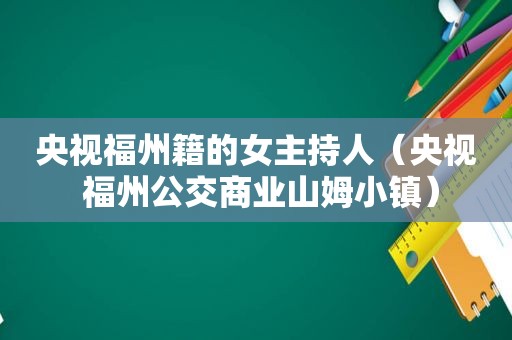 央视福州籍的女主持人（央视福州公交商业山姆小镇）